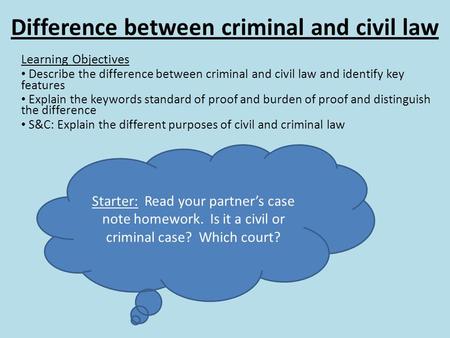 Difference between criminal and civil law

Learning Objectives
• Describe the difference between criminal and civil law and identify key features
• Explain the keywords standard of proof and burden of proof and distinguish the difference
• S&C: Explain the different purposes of civil and criminal law

Starter: Read your partner's case note homework. Is it a civil or criminal case? Which court?